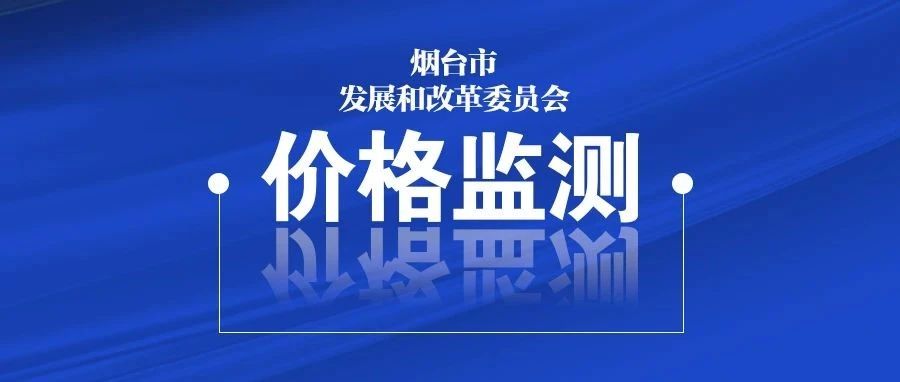 烟台市
发展和改革委员会

价格监测